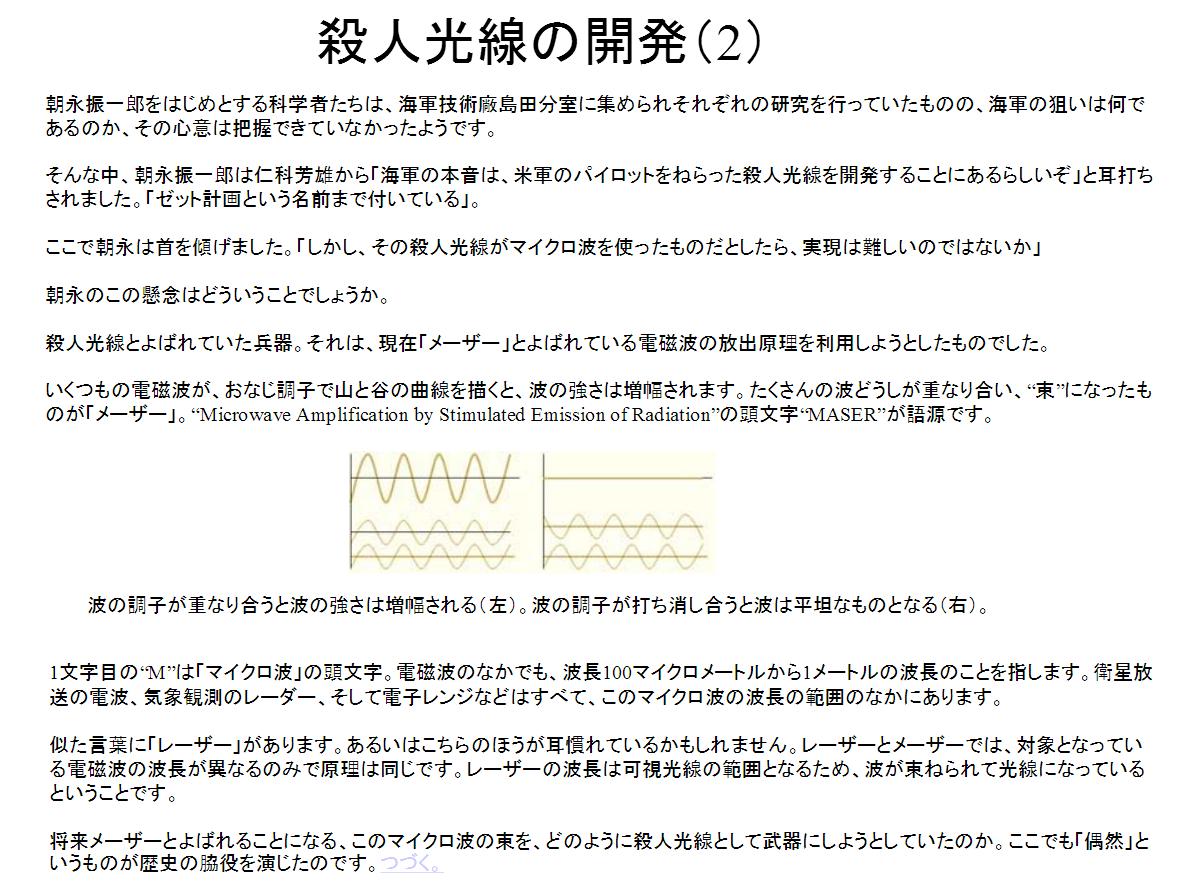 殺人光線の開発（2）

朝永振一郎をはじめとする科学者たちは、海軍技術廠島田分室に集められそれぞれの研究を行っていたものの、海軍の狙いは何であるのか、その心意は把握できていなかったようです。

そんな中、朝永振一郎は仁科芳雄から「海軍の本音は、米軍のパイロットをねらった殺人光線を開発することにあるらしいぞ」と耳打ちされました。「ゼット計画という名前まで付いている」。

ここで朝永は首を傾げました。「しかし、その殺人光線がマイクロ波を使ったものだとしたら、実現は難しいのではないか」

朝永のこの懸念はどういうことでしょうか。

殺人光線とよばれていた兵器。それは、現在「メーザー」とよばれている電磁波の放出原理を利用しようとしたものでした。

いくつもの電磁波が、おなじ調子で山と谷の曲線を描くと、波の強さは増幅されます。たくさんの波どうしが重なり合い、“束”になったものが「メーザー」。“Microwave Amplification by Stimulated Emission of Radiation”の頭文字“MASER”が語源です。

波の調子が重なり合うと波の強さは増幅される（左）。波の調子が打ち消し合うと波は平坦なものとなる（右）。

1文字目の“M”は「マイクロ波」の頭文字。電磁波のなかでも、波長100マイクロメートルから1メートルの波長のことを指します。衛星放送の電波、気象観測のレーダー、そして電子レンジなどはすべて、このマイクロ波の波長の範囲のなかにあります。

似た言葉に「レーザー」があります。あるいはこちらのほうが耳慣れているかもしれません。レーザーとメーザーでは、対象となっている電磁波の波長が異なるのみで原理は同じです。レーザーの波長は可視光線の範囲となるため、波が束ねられて光線になっているということです。

将来メーザーとよばれることになる、このマイクロ波の束を、どのように殺人光線として武器にしようとしていたのか。ここでも「偶然」というものが歴史の脇役を演じたのです。つづく。